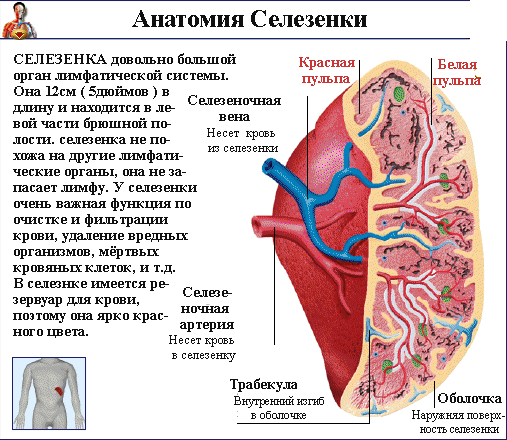 Анатомия Селезенки

СЕЛЕЗЕНКА довольно большой орган лимфатической системы. Она 12см ( 5дюймов ) в длину и находится в левой части брюшной полости. селезенка не похожа на другие лимфатические органы, она не запасает лимфу. У селезенки очень важная функция по очистке и фильтрации крови, удаление вредных организмов, мёртвых кровяных клеток, и т.д. В селезнке имеется резервуар для крови, поэтому она ярко красного цвета.

Красная пульпа

Белая пульпа

Селезеночная вена
Несет кровь из селезенки

Селезеночная артерия
Несет кровь в селезенку

Трабекула
Внутренний изгиб в оболочке

Оболочка
Наружняя поверхность селезенки